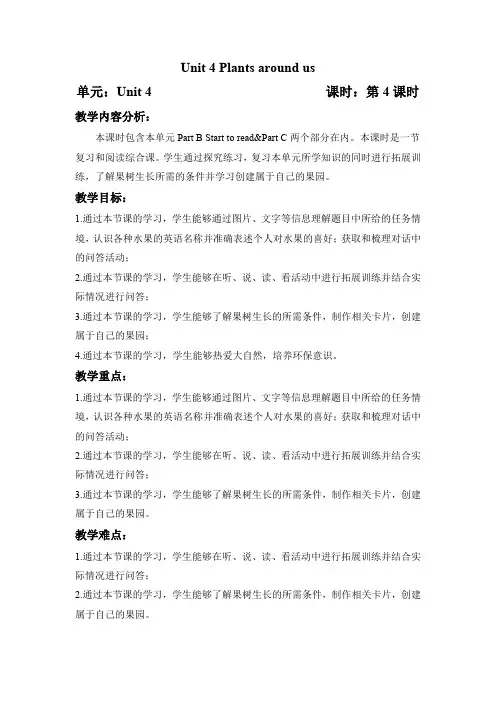 Unit 4 Plants around us

单元：Unit 4

课时：第 4 课时

教学内容分析：

本课时包含本单元 Part B Start to read&Part C 两个部分在内。本课时是一节复习和阅读综合课。学生通过探究练习，复习本单元所学知识的同时进行拓展训练，了解果树生长所需的条件并学习创建属于自己的果园。

教学目标：

1.通过本节课的学习，学生能够通过图片、文字等信息理解题目中所给的任务情境，认识各种水果的英语名称并准确表述个人对水果的喜好；获取和梳理对话中的问答活动；

2.通过本节课的学习，学生能够在听、说、读、看活动中进行拓展训练并结合实际情况进行问答；

3.通过本节课的学习，学生能够了解果树生长的所需条件，制作相关卡片，创建属于自己的果园；

4.通过本节课的学习，学生能够热爱大自然，培养环保意识。

教学重点：

1.通过本节课的学习，学生能够通过图片、文字等信息理解题目中所给的任务情境，认识各种水果的英语名称并准确表述个人对水果的喜好；获取和梳理对话中的问答活动；

2.通过本节课的学习，学生能够在听、说、读、看活动中进行拓展训练并结合实际情况进行问答；

3.通过本节课的学习，学生能够了解果树生长的所需条件，制作相关卡片，创建属于自己的果园。

教学难点：

1.通过本节课的学习，学生能够在听、说、读、看活动中进行拓展训练并结合实际情况进行问答；

2.通过本节课的学习，学生能够了解果树生长的所需条件，制作相关卡片，创建属于自己的果园。